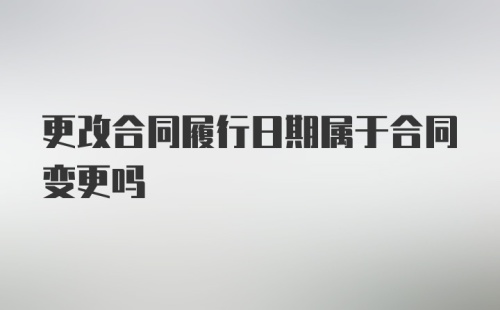 更改合同履行日期属于合同变更吗